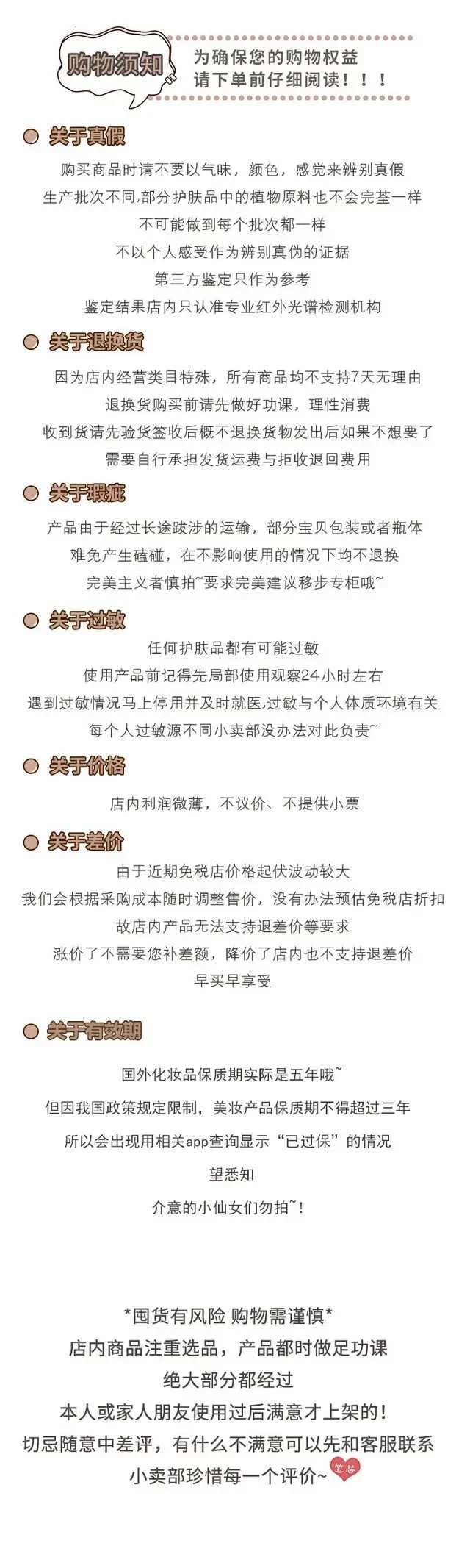 购物须知

为确保您的购物权益
请下单前仔细阅读！！！

关于真假

购买商品时请不要以气味，颜色，感觉来辨别真假
生产批次不同,部分护肤品中的植物原料也不会完荃一样
不可能做到每个批次都一样
不以个人感受作为辨别真伪的证据
第三方鉴定只作为参考
鉴定结果店内只认准专业红外光谱检测机构

关于退换货

因为店内经营类目特殊，所有商品均不支持7天无理由
退换货购买前请先做好功课，理性消费
收到货请先验货签收后概不退换货物发出后如果不想要了
需要自行承担发货运费与拒收退回费用

关于瑕疵

产品由于经过长途跋涉的运输，部分宝贝包装或者瓶体
难免产生磕碰，在不影响使用的情况下均不退换
完美主义者慎拍~要求完美建议移步专柜哦~

关于过敏

任何护肤品都有可能过敏
使用产品前记得先局部使用观察24小时左右
遇到过敏情况马上停用并及时就医,过敏与个人体质环境有关
每个人过敏源不同小卖部没办法对此负责~

关于价格

店内利润微薄，不议价、不提供小票

关于差价

由于近期免税店价格起伏波动较大
我们会根据采购成本随时调整售价，没有办法预估免税店折扣
故店内产品无法支持退差价等要求
涨价了不需要您补差额，降价了店内也不支持退差价
早买早享受

关于有效期

国外化妆品保质期实际是五年哦~
但因我国政策规定限制，美妆产品保质期不得超过三年
所以会出现用相关app查询显示“已过保”的情况
望悉知
介意的小仙女们勿拍~!

*囤货有风险 购物需谨慎*
店内商品注重选品，产品都时做足功课
绝大部分都经过
本人或家人朋友使用过后满意才上架的!
切忌随意中差评，有什么不满意可以先和客服联系
小卖部珍惜每一个评价~